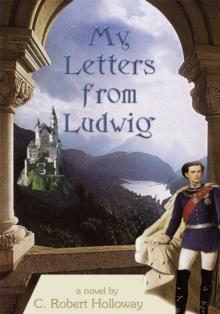 My Letters from Ludwig

a novel by
C. Robert Holloway